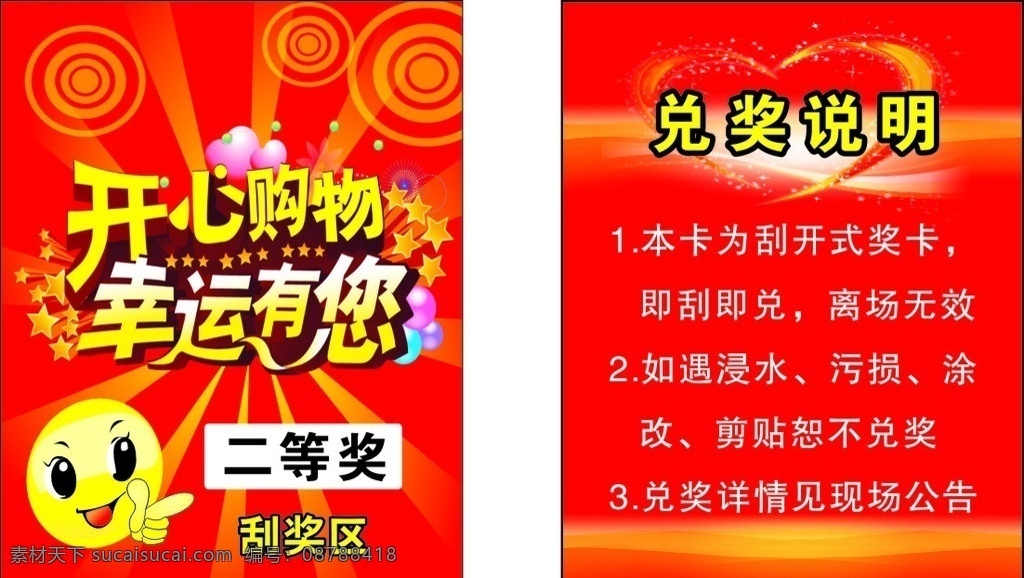 开心购物
幸运有您

二等奖

刮奖区

素材天下 sucaisucai.com 编号：08788418

兑奖说明

1.本卡为刮开式奖卡，即刮即兑，离场无效

2.如遇浸水、污损、涂改、剪贴恕不兑奖

3.兑奖详情见现场公告